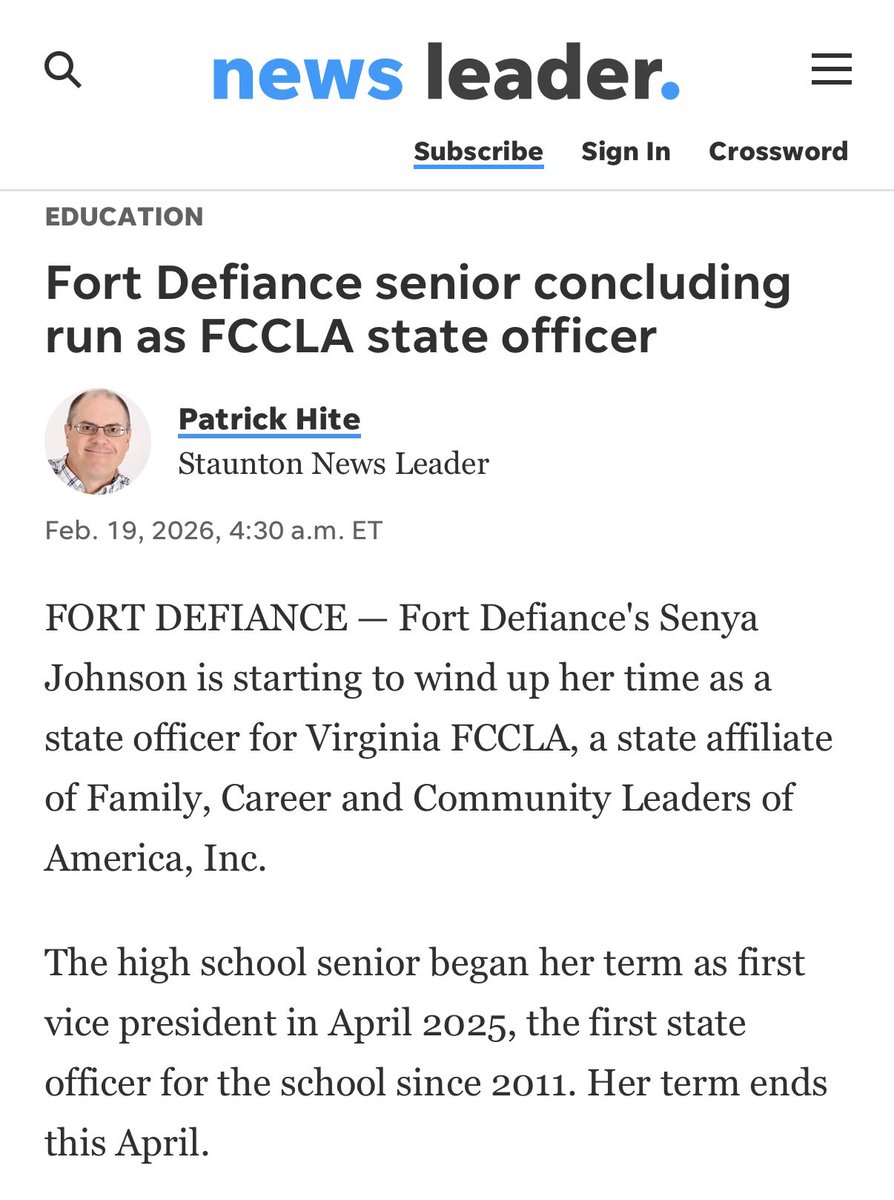 news leader.

Subscribe Sign In Crossword

EDUCATION

Fort Defiance senior concluding run as FCCLA state officer

Patrick Hite
Staunton News Leader

Feb. 19, 2026, 4:30 a.m. ET

FORT DEFIANCE — Fort Defiance's Senya Johnson is starting to wind up her time as a state officer for Virginia FCCLA, a state affiliate of Family, Career and Community Leaders of America, Inc.

The high school senior began her term as first vice president in April 2025, the first state officer for the school since 2011. Her term ends this April.